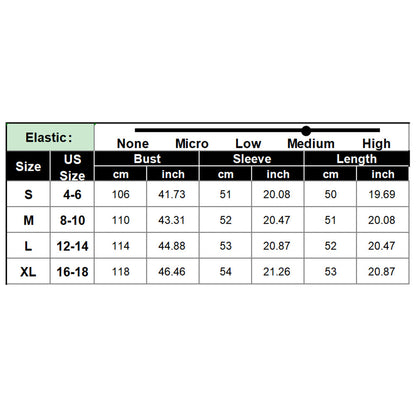 Elastic: None Micro Low Medium High

| Size | US Size | Bust cm | Bust inch | Sleeve cm | Sleeve inch | Length cm | Length inch |
|---|---|---|---|---|---|---|---|
| S | 4-6 | 106 | 41.73 | 51 | 20.08 | 50 | 19.69 |
| M | 8-10 | 110 | 43.31 | 52 | 20.47 | 51 | 20.08 |
| L | 12-14 | 114 | 44.88 | 53 | 20.87 | 52 | 20.47 |
| XL | 16-18 | 118 | 46.46 | 54 | 21.26 | 53 | 20.87 |